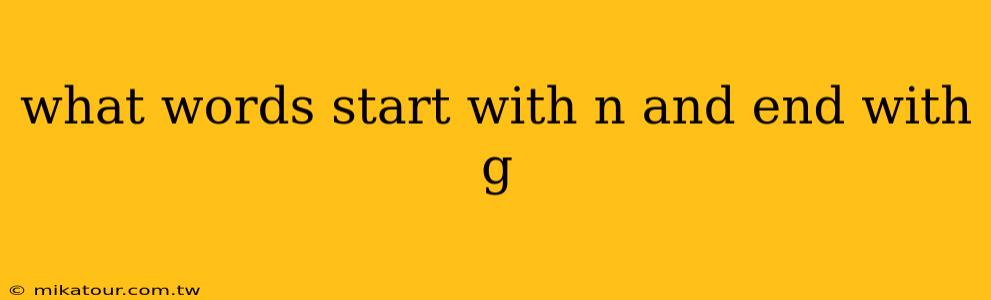 what words start with n and end with g

© mikatour.com.tw